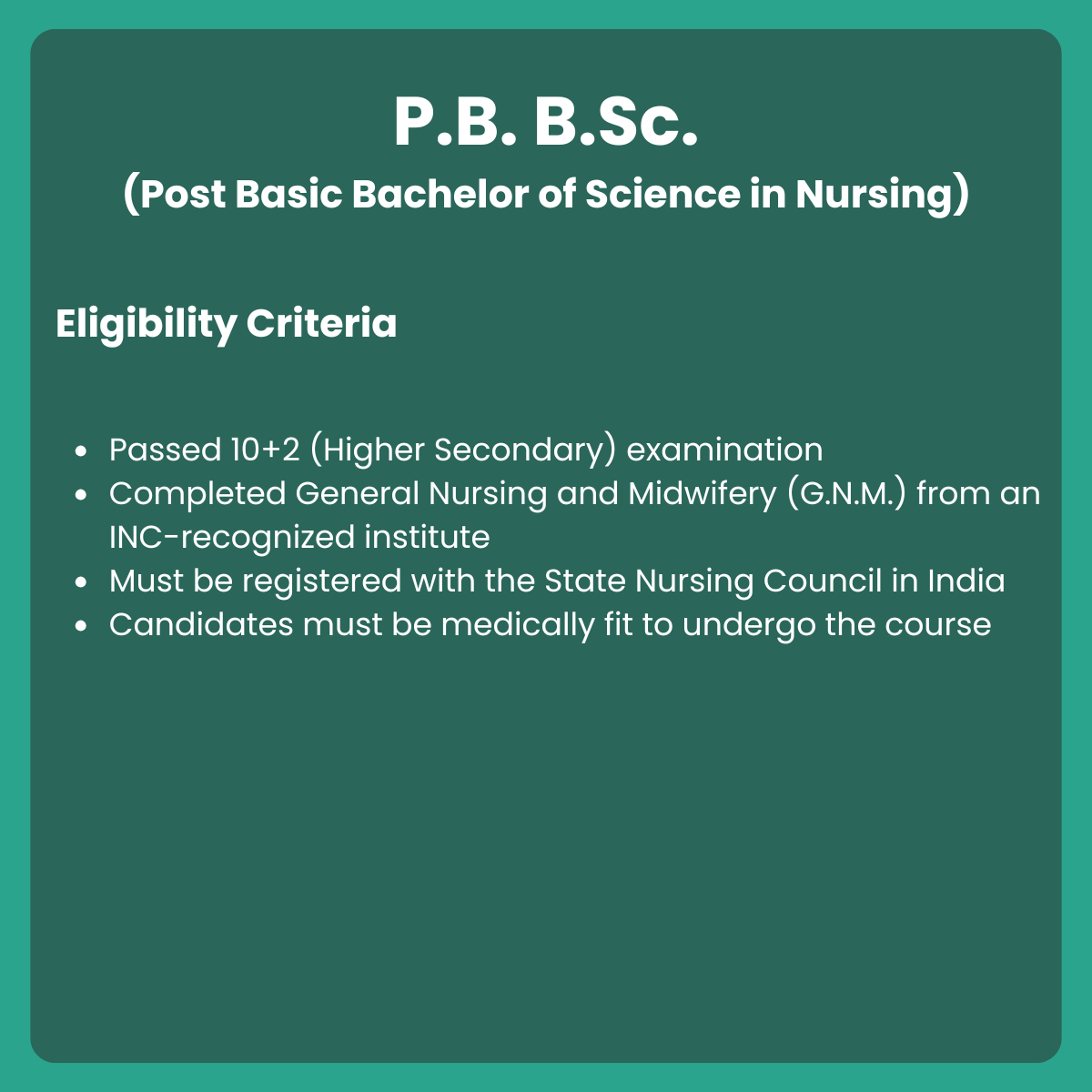 P.B. B.Sc.
(Post Basic Bachelor of Science in Nursing)

Eligibility Criteria

- Passed 10+2 (Higher Secondary) examination
- Completed General Nursing and Midwifery (G.N.M.) from an INC-recognized institute
- Must be registered with the State Nursing Council in India
- Candidates must be medically fit to undergo the course